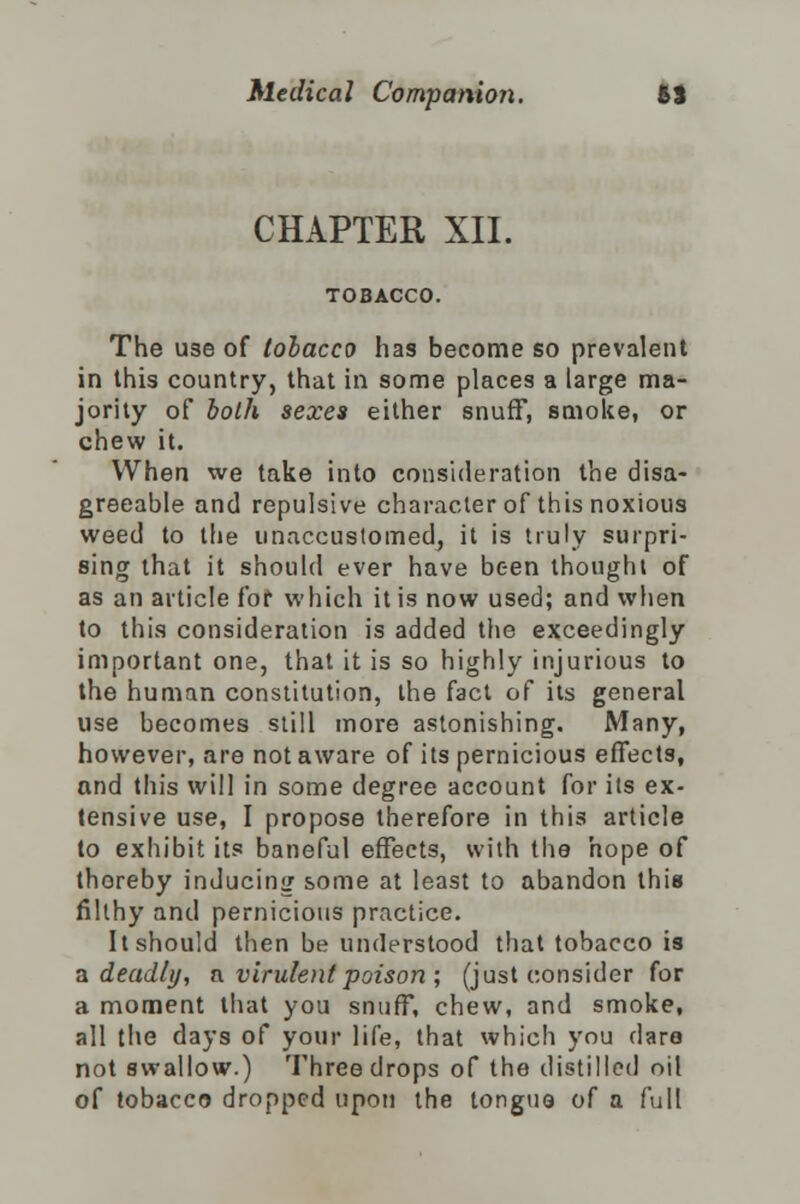 Medical Companion. 53

CHAPTER XII.

TOBACCO.

The use of tobacco has become so prevalent in this country, that in some places a large majority of both sexes either snuff, smoke, or chew it.

When we take into consideration the disagreeable and repulsive character of this noxious weed to the unaccustomed, it is truly surprising that it should ever have been thought of as an article for which it is now used; and when to this consideration is added the exceedingly important one, that it is so highly injurious to the human constitution, the fact of its general use becomes still more astonishing. Many, however, are not aware of its pernicious effects, and this will in some degree account for its extensive use, I propose therefore in this article to exhibit its baneful effects, with the hope of thereby inducing some at least to abandon this filthy and pernicious practice.

It should then be understood that tobacco is a deadly, a virulent poison; (just consider for a moment that you snuff, chew, and smoke, all the days of your life, that which you dare not swallow.) Three drops of the distilled oil of tobacco dropped upon the tongue of a full